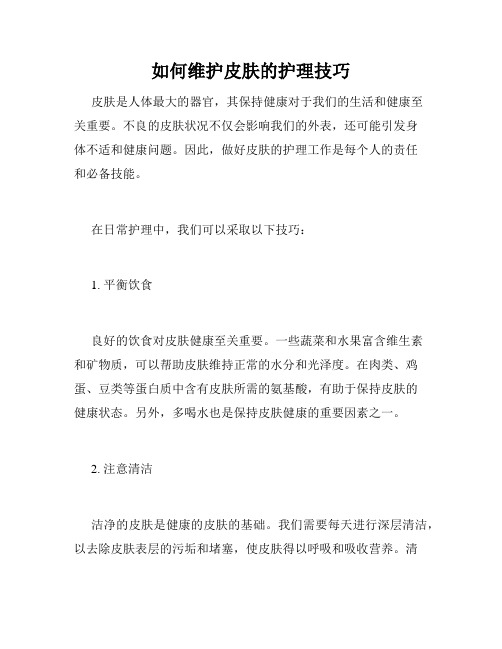 如何维护皮肤的护理技巧

皮肤是人体最大的器官，其保持健康对于我们的生活和健康至关重要。不良的皮肤状况不仅会影响我们的外表，还可能引发身体不适和健康问题。因此，做好皮肤的护理工作是每个人的责任和必备技能。

在日常护理中，我们可以采取以下技巧：

1. 平衡饮食

良好的饮食对皮肤健康至关重要。一些蔬菜和水果富含维生素和矿物质，可以帮助皮肤维持正常的水分和光泽度。在肉类、鸡蛋、豆类等蛋白质中含有皮肤所需的氨基酸，有助于保持皮肤的健康状态。另外，多喝水也是保持皮肤健康的重要因素之一。

2. 注意清洁

洁净的皮肤是健康的皮肤的基础。我们需要每天进行深层清洁，以去除皮肤表层的污垢和堵塞，使皮肤得以呼吸和吸收营养。清